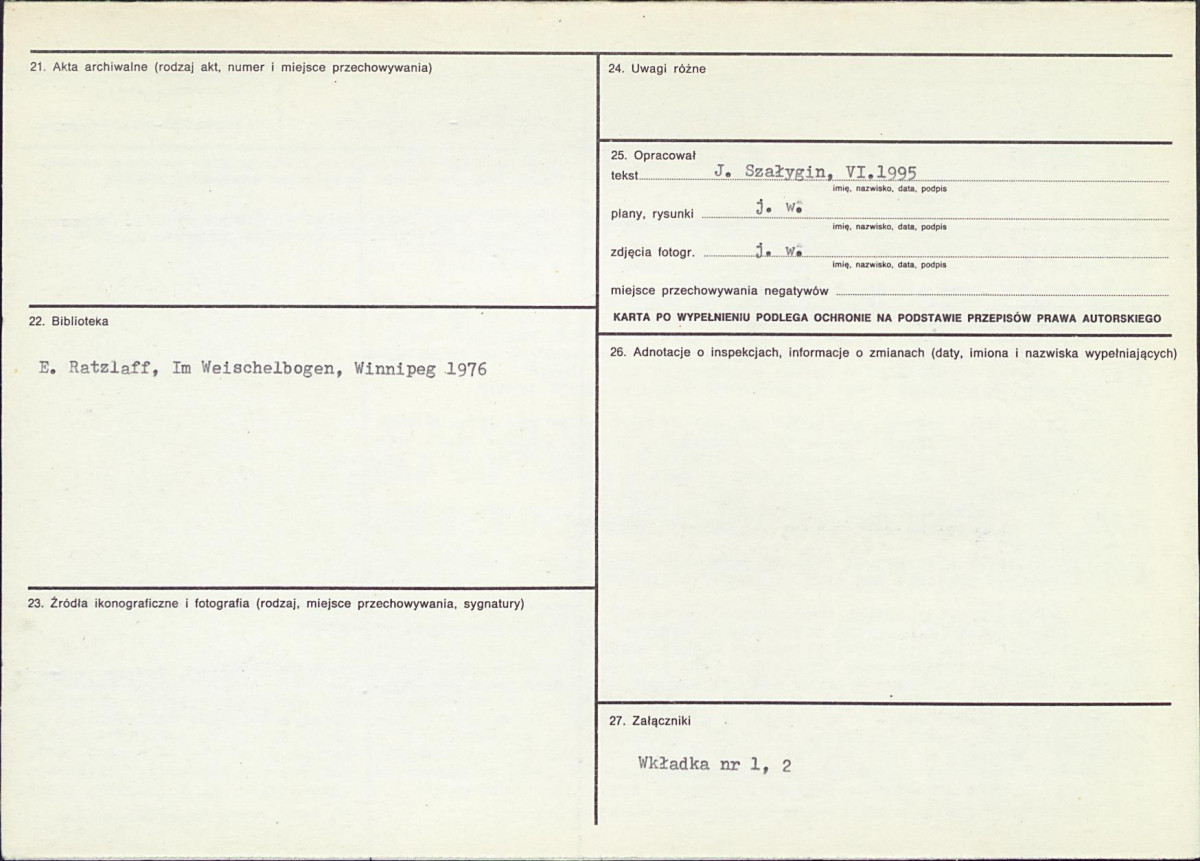 21. Akta archiwalne (rodzaj akt, numer i miejsce przechowywania)

22. Biblioteka

E. Ratzlaff, Im Weischelbogen, Winnipeg 1976

23. Źródła ikonograficzne i fotografia (rodzaj, miejsce przechowywania, sygnatury)

24. Uwagi różne

25. Opracował
tekst J. Szałygin, VI.1995
imię, nazwisko, data, podpis
plany, rysunki j. w.
imię, nazwisko, data, podpis
zdjęcia fotogr. j. w.
imię, nazwisko, data, podpis
miejsce przechowywania negatywów ____

KARTA PO WYPEŁNIENIU PODLEGA OCHRONIE NA PODSTAWIE PRZEPISÓW PRAWA AUTORSKIEGO

26. Adnotacje o inspekcjach, informacje o zmianach (daty, imiona i nazwiska wypełniających)

27. Załączniki

Wkładka nr 1, 2